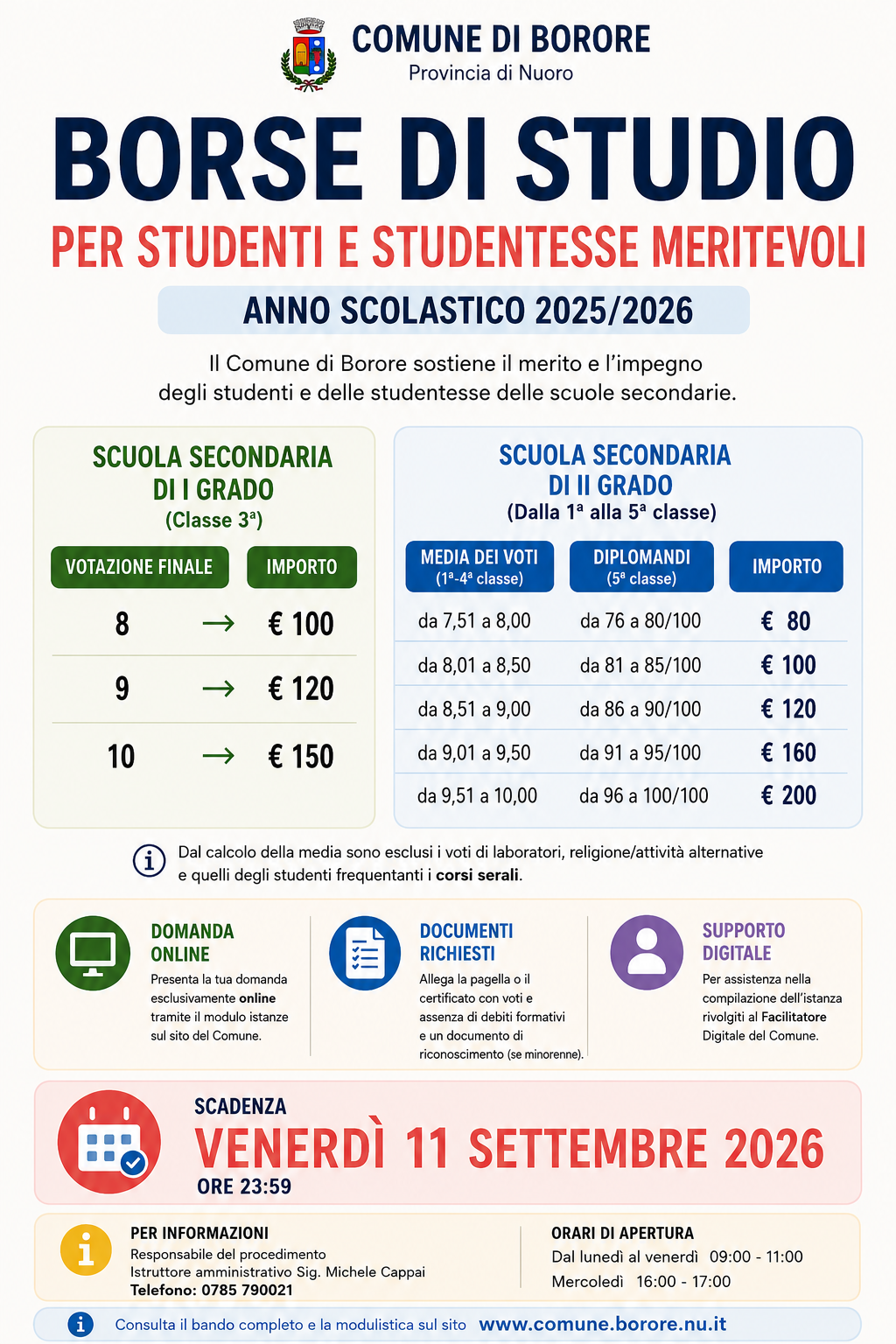 COMUNE DI BORORE
Provincia di Nuoro

BORSE DI STUDIO
PER STUDENTI E STUDENTESSE MERITEVOLI

ANNO SCOLASTICO 2025/2026

Il Comune di Borore sostiene il merito e l'impegno degli studenti e delle studentesse delle scuole secondarie.

SCUOLA SECONDARIA DI I GRADO
(Classe 3ª)

| VOTAZIONE FINALE | | IMPORTO |
|---|---|---|
| 8 | → | € 100 |
| 9 | → | € 120 |
| 10 | → | € 150 |

SCUOLA SECONDARIA DI II GRADO
(Dalla 1ª alla 5ª classe)

| MEDIA DEI VOTI (1ª-4ª classe) | DIPLOMANDI (5ª classe) | IMPORTO |
|---|---|---|
| da 7,51 a 8,00 | da 76 a 80/100 | € 80 |
| da 8,01 a 8,50 | da 81 a 85/100 | € 100 |
| da 8,51 a 9,00 | da 86 a 90/100 | € 120 |
| da 9,01 a 9,50 | da 91 a 95/100 | € 160 |
| da 9,51 a 10,00 | da 96 a 100/100 | € 200 |

Dal calcolo della media sono esclusi i voti di laboratori, religione/attività alternative e quelli degli studenti frequentanti i corsi serali.

DOMANDA ONLINE
Presenta la tua domanda esclusivamente online tramite il modulo istanze sul sito del Comune.

DOCUMENTI RICHIESTI
Allega la pagella o il certificato con voti e assenza di debiti formativi e un documento di riconoscimento (se minorenne).

SUPPORTO DIGITALE
Per assistenza nella compilazione dell'istanza rivolgiti al Facilitatore Digitale del Comune.

SCADENZA
VENERDÌ 11 SETTEMBRE 2026
ORE 23:59

PER INFORMAZIONI
Responsabile del procedimento
Istruttore amministrativo Sig. Michele Cappai
Telefono: 0785 790021

ORARI DI APERTURA
Dal lunedì al venerdì 09:00 - 11:00
Mercoledì 16:00 - 17:00

Consulta il bando completo e la modulistica sul sito www.comune.borore.nu.it